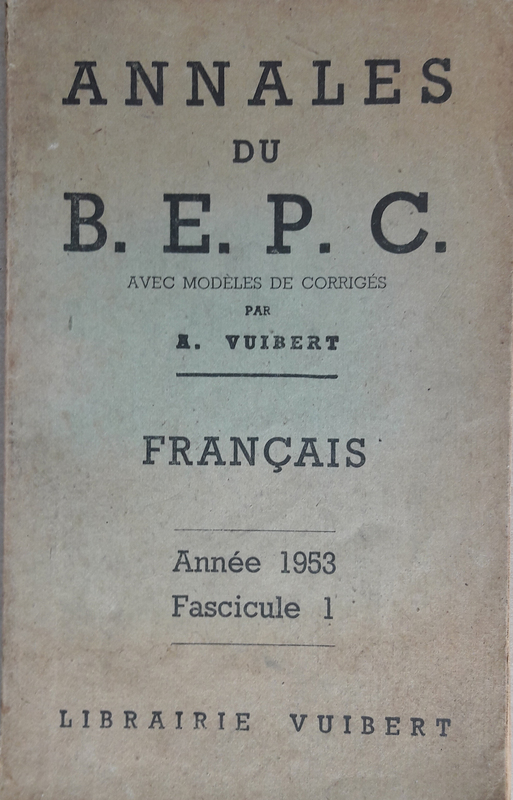 ANNALES
DU
B. E. P. C.
AVEC MODÈLES DE CORRIGÉS
PAR
A. VUIBERT

FRANÇAIS

Année 1953
Fascicule 1

LIBRAIRIE VUIBERT